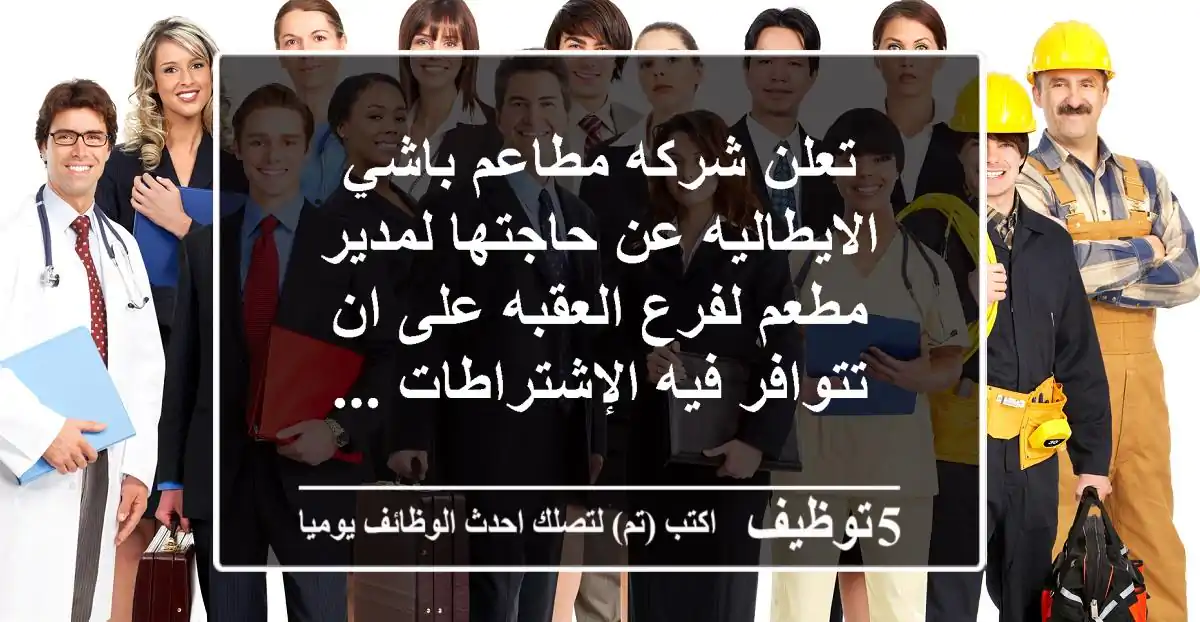 تعلن شركه مطاعم باشي الايطاليه عن حاجتها لمدير مطعم لفرع العقبه على ان تتوافر فيه الإشتراطات ...

5توظيف اكتب (تم) لتصلك احدث الوظائف يوميا